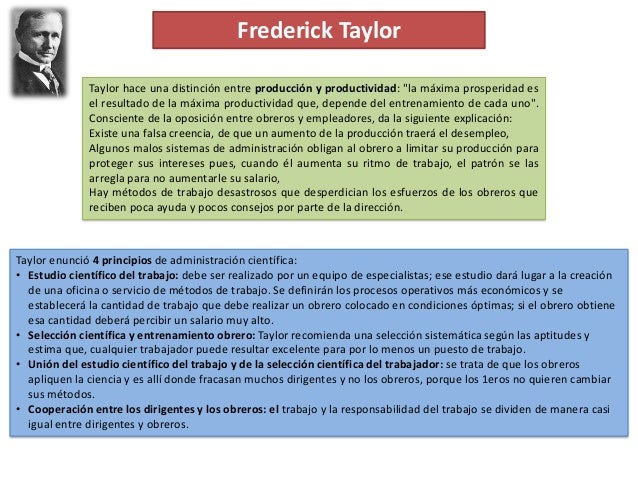 Frederick Taylor

Taylor hace una distinción entre producción y productividad: "la máxima prosperidad es el resultado de la máxima productividad que, depende del entrenamiento de cada uno". Consciente de la oposición entre obreros y empleadores, da la siguiente explicación:
Existe una falsa creencia, de que un aumento de la producción traerá el desempleo,
Algunos malos sistemas de administración obligan al obrero a limitar su producción para proteger sus intereses pues, cuando él aumenta su ritmo de trabajo, el patrón se las arregla para no aumentarle su salario,
Hay métodos de trabajo desastrosos que desperdician los esfuerzos de los obreros que reciben poca ayuda y pocos consejos por parte de la dirección.

Taylor enunció 4 principios de administración científica:
• Estudio científico del trabajo: debe ser realizado por un equipo de especialistas; ese estudio dará lugar a la creación de una oficina o servicio de métodos de trabajo. Se definirán los procesos operativos más económicos y se establecerá la cantidad de trabajo que debe realizar un obrero colocado en condiciones óptimas; si el obrero obtiene esa cantidad deberá percibir un salario muy alto.
• Selección científica y entrenamiento obrero: Taylor recomienda una selección sistemática según las aptitudes y estima que, cualquier trabajador puede resultar excelente para por lo menos un puesto de trabajo.
• Unión del estudio científico del trabajo y de la selección científica del trabajador: se trata de que los obreros apliquen la ciencia y es allí donde fracasan muchos dirigentes y no los obreros, porque los 1eros no quieren cambiar sus métodos.
• Cooperación entre los dirigentes y los obreros: el trabajo y la responsabilidad del trabajo se dividen de manera casi igual entre dirigentes y obreros.